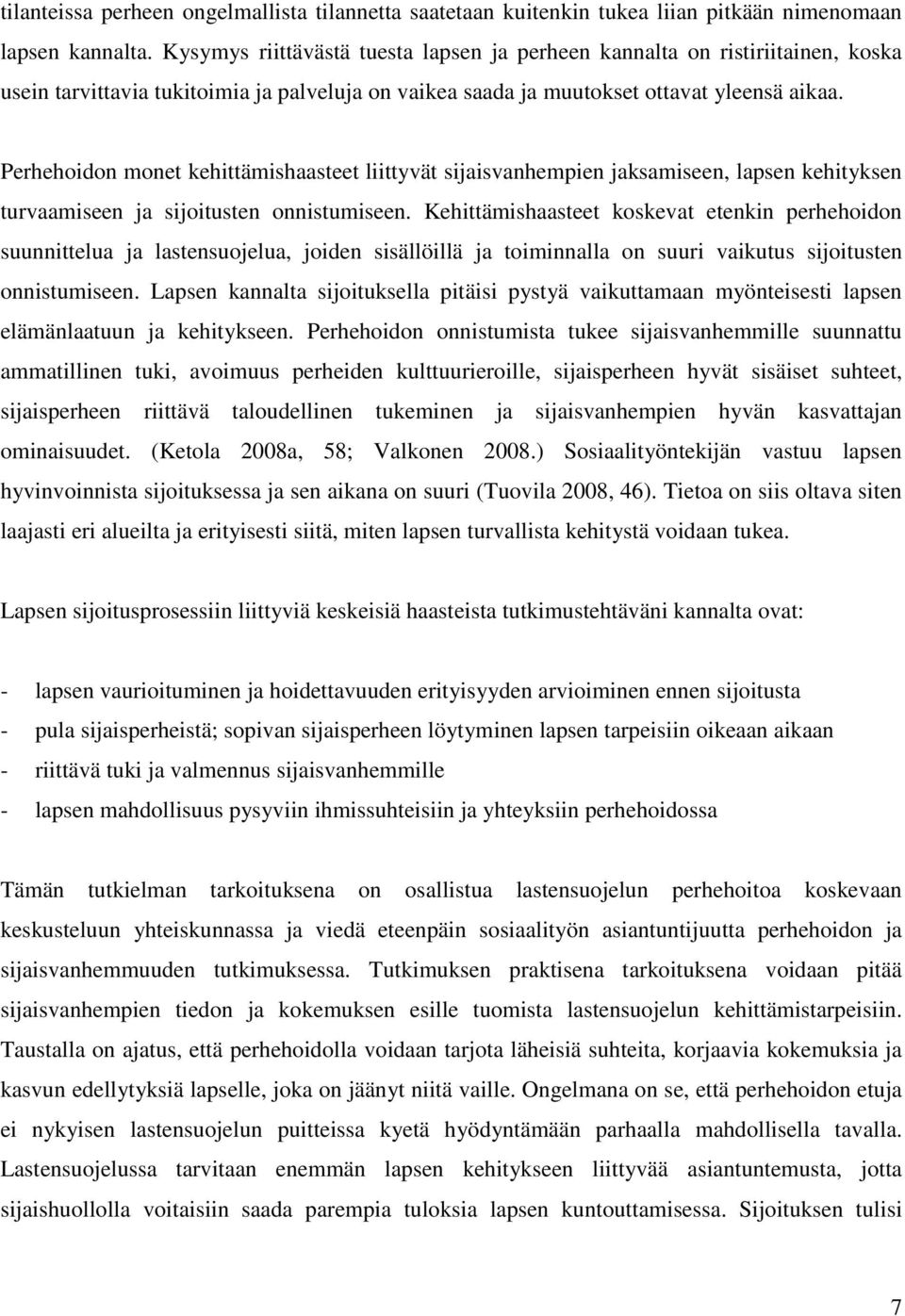 tilanteissa perheen ongelmallista tilannetta saatetaan kuitenkin tukea liian pitkään nimenomaan lapsen kannalta. Kysymys riittävästä tuesta lapsen ja perheen kannalta on ristiriitainen, koska usein tarvittavia tukitoimia ja palveluja on vaikea saada ja muutokset ottavat yleensä aikaa.

Perhehoidon monet kehittämishaasteet liittyvät sijaisvanhempien jaksamiseen, lapsen kehityksen turvaamiseen ja sijoitusten onnistumiseen. Kehittämishaasteet koskevat etenkin perhehoidon suunnittelua ja lastensuojelua, joiden sisällöillä ja toiminnalla on suuri vaikutus sijoitusten onnistumiseen. Lapsen kannalta sijoituksella pitäisi pystyä vaikuttamaan myönteisesti lapsen elämänlaatuun ja kehitykseen. Perhehoidon onnistumista tukee sijaisvanhemmille suunnattu ammatillinen tuki, avoimuus perheiden kulttuurieroille, sijaisperheen hyvät sisäiset suhteet, sijaisperheen riittävä taloudellinen tukeminen ja sijaisvanhempien hyvän kasvattajan ominaisuudet. (Ketola 2008a, 58; Valkonen 2008.) Sosiaalityöntekijän vastuu lapsen hyvinvoinnista sijoituksessa ja sen aikana on suuri (Tuovila 2008, 46). Tietoa on siis oltava siten laajasti eri alueilta ja erityisesti siitä, miten lapsen turvallista kehitystä voidaan tukea.

Lapsen sijoitusprosessiin liittyviä keskeisiä haasteista tutkimustehtäväni kannalta ovat:

- lapsen vaurioituminen ja hoidettavuuden erityisyyden arvioiminen ennen sijoitusta
- pula sijaisperheistä; sopivan sijaisperheen löytyminen lapsen tarpeisiin oikeaan aikaan
- riittävä tuki ja valmennus sijaisvanhemmille
- lapsen mahdollisuus pysyviin ihmissuhteisiin ja yhteyksiin perhehoidossa

Tämän tutkielman tarkoituksena on osallistua lastensuojelun perhehoitoa koskevaan keskusteluun yhteiskunnassa ja viedä eteenpäin sosiaalityön asiantuntijuutta perhehoidon ja sijaisvanhemmuuden tutkimuksessa. Tutkimuksen praktisena tarkoituksena voidaan pitää sijaisvanhempien tiedon ja kokemuksen esille tuomista lastensuojelun kehittämistarpeisiin. Taustalla on ajatus, että perhehoidolla voidaan tarjota läheisiä suhteita, korjaavia kokemuksia ja kasvun edellytyksiä lapselle, joka on jäänyt niitä vaille. Ongelmana on se, että perhehoidon etuja ei nykyisen lastensuojelun puitteissa kyetä hyödyntämään parhaalla mahdollisella tavalla. Lastensuojelussa tarvitaan enemmän lapsen kehitykseen liittyvää asiantuntemusta, jotta sijaishuollolla voitaisiin saada parempia tuloksia lapsen kuntouttamisessa. Sijoituksen tulisi

7